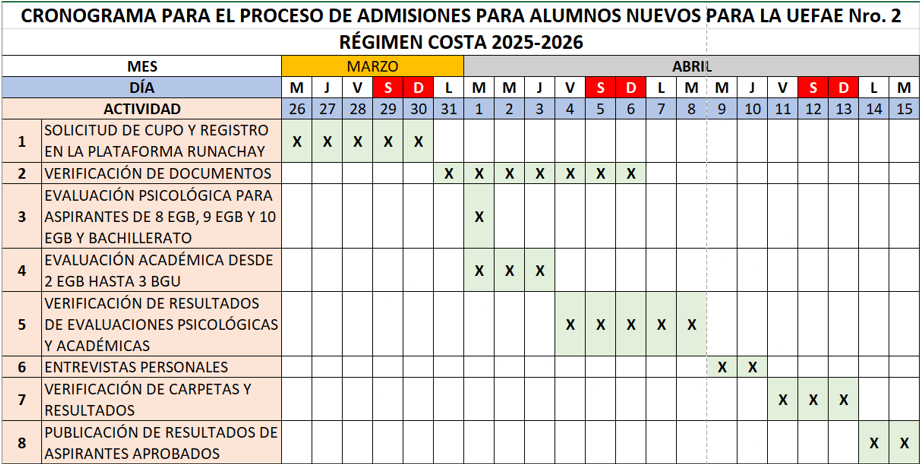 CRONOGRAMA PARA EL PROCESO DE ADMISIONES PARA ALUMNOS NUEVOS PARA LA UEFAE Nro. 2 RÉGIMEN COSTA 2025-2026

| MES | | MARZO | | | | | | ABRIL | | | | | | | | | | | | | | |
|---|---|---|---|---|---|---|---|---|---|---|---|---|---|---|---|---|---|---|---|---|---|---|
| DÍA | | M | J | V | S | D | L | M | M | J | V | S | D | L | M | M | J | V | S | D | L | M |
| ACTIVIDAD | | 26 | 27 | 28 | 29 | 30 | 31 | 1 | 2 | 3 | 4 | 5 | 6 | 7 | 8 | 9 | 10 | 11 | 12 | 13 | 14 | 15 |
| 1 | SOLICITUD DE CUPO Y REGISTRO EN LA PLATAFORMA RUNACHAY | X | X | X | X | X | | | | | | | | | | | | | | | | |
| 2 | VERIFICACIÓN DE DOCUMENTOS | | | | | | X | X | X | X | X | X | X | | | | | | | | | |
| 3 | EVALUACIÓN PSICOLÓGICA PARA ASPIRANTES DE 8 EGB, 9 EGB Y 10 EGB Y BACHILLERATO | | | | | | | X | | | | | | | | | | | | | | |
| 4 | EVALUACIÓN ACADÉMICA DESDE 2 EGB HASTA 3 BGU | | | | | | | X | X | X | | | | | | | | | | | | |
| 5 | VERIFICACIÓN DE RESULTADOS DE EVALUACIONES PSICOLÓGICAS Y ACADÉMICAS | | | | | | | | | | X | X | X | X | X | | | | | | | |
| 6 | ENTREVISTAS PERSONALES | | | | | | | | | | | | | | | X | X | | | | | |
| 7 | VERIFICACIÓN DE CARPETAS Y RESULTADOS | | | | | | | | | | | | | | | | | X | X | X | | |
| 8 | PUBLICACIÓN DE RESULTADOS DE ASPIRANTES APROBADOS | | | | | | | | | | | | | | | | | | | | X | X |